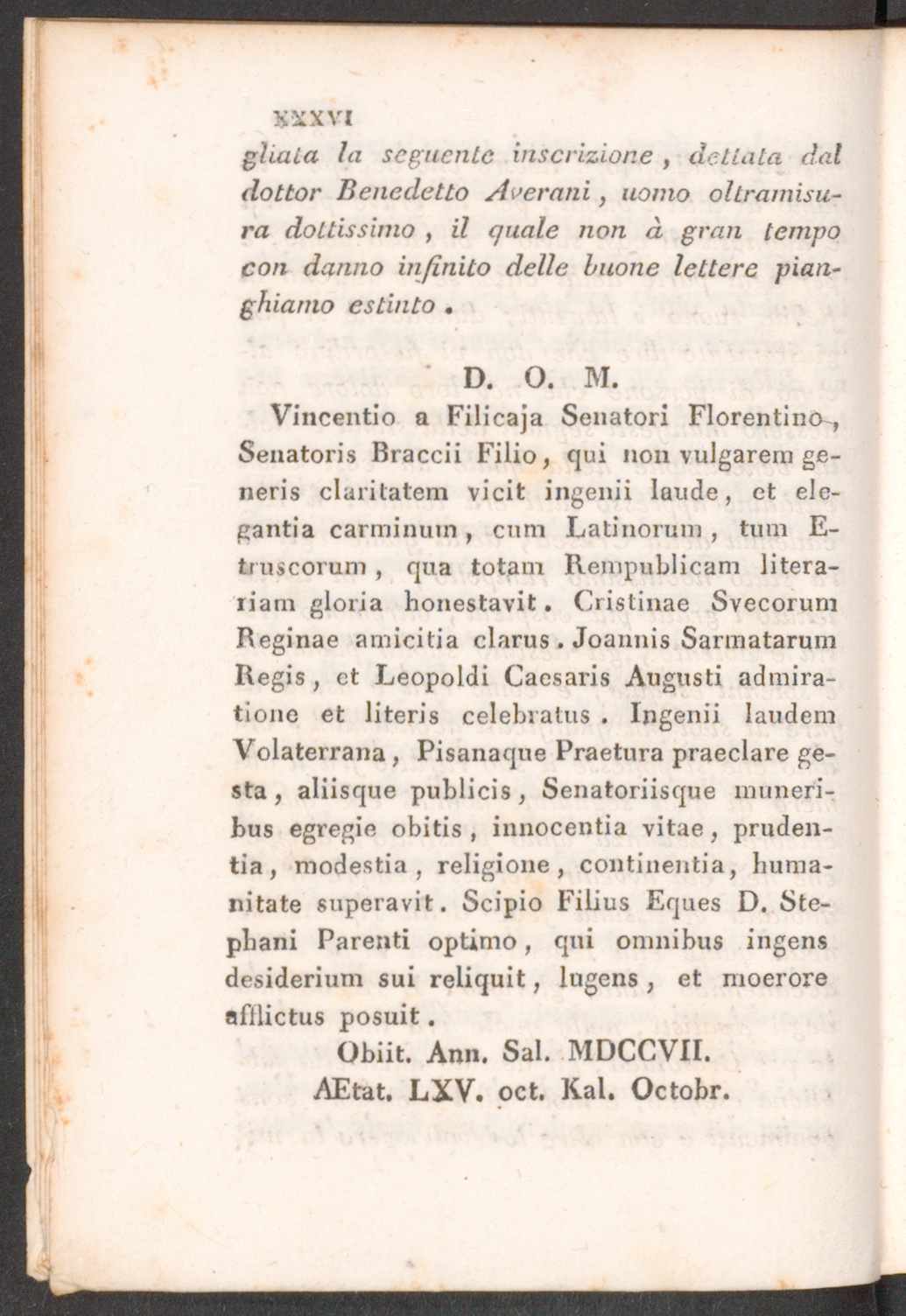 XXXVI

gliata la seguente inscrizione, dettata dal dottor Benedetto Averani, uomo oltramisura dottissimo, il quale non à gran tempo con danno infinito delle buone lettere pianghiamo estinto.

D. O. M.

Vincentio a Filicaja Senatori Florentino, Senatoris Braccii Filio, qui non vulgarem generis claritatem vicit ingenii laude, et elegantia carminum, cum Latinorum, tum Etruscorum, qua totam Rempublicam literariam gloria honestavit. Cristinae Svecorum Reginae amicitia clarus. Joannis Sarmatarum Regis, et Leopoldi Caesaris Augusti admiratione et literis celebratus. Ingenii laudem Volaterrana, Pisanaque Praetura praeclare gesta, aliisque publicis, Senatoriisque muneribus egregie obitis, innocentia vitae, prudentia, modestia, religione, continentia, humanitate superavit. Scipio Filius Eques D. Stephani Parenti optimo, qui omnibus ingens desiderium sui reliquit, lugens, et moerore afflictus posuit.

Obiit. Ann. Sal. MDCCVII.
AEtat. LXV. oct. Kal. Octobr.